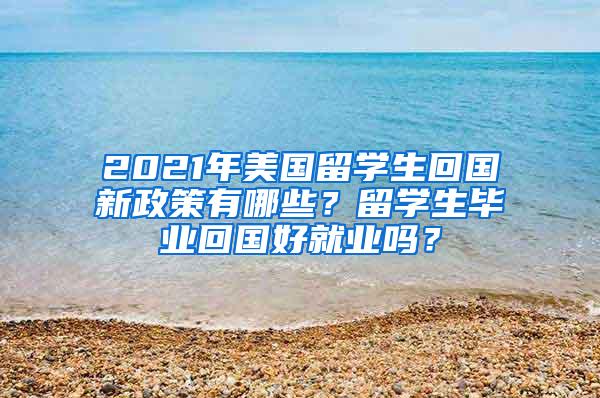 2021年美国留学生回国新政策有哪些？留学生毕业回国好就业吗？